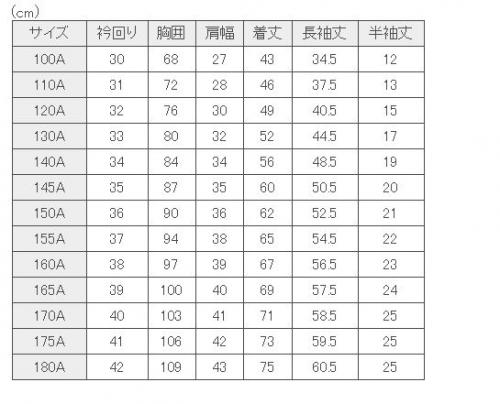 (cm)

| サイズ | 衿回り | 胸囲 | 肩幅 | 着丈 | 長袖丈 | 半袖丈 |
|---|---|---|---|---|---|---|
| 100A | 30 | 68 | 27 | 43 | 34.5 | 12 |
| 110A | 31 | 72 | 28 | 46 | 37.5 | 13 |
| 120A | 32 | 76 | 30 | 49 | 40.5 | 15 |
| 130A | 33 | 80 | 32 | 52 | 44.5 | 17 |
| 140A | 34 | 84 | 34 | 56 | 48.5 | 19 |
| 145A | 35 | 87 | 35 | 60 | 50.5 | 20 |
| 150A | 36 | 90 | 36 | 62 | 52.5 | 21 |
| 155A | 37 | 94 | 38 | 65 | 54.5 | 22 |
| 160A | 38 | 97 | 39 | 67 | 56.5 | 23 |
| 165A | 39 | 100 | 40 | 69 | 57.5 | 24 |
| 170A | 40 | 103 | 41 | 71 | 58.5 | 25 |
| 175A | 41 | 106 | 42 | 73 | 59.5 | 25 |
| 180A | 42 | 109 | 43 | 75 | 60.5 | 25 |